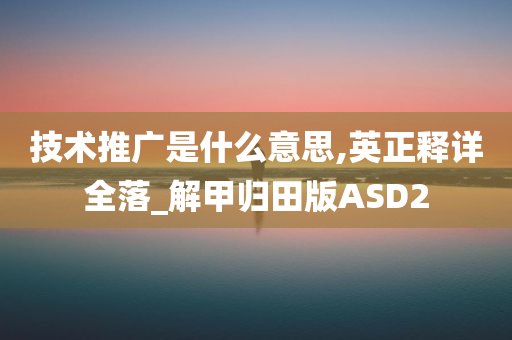 技术推广是什么意思,英正释详全落_解甲归田版ASD2